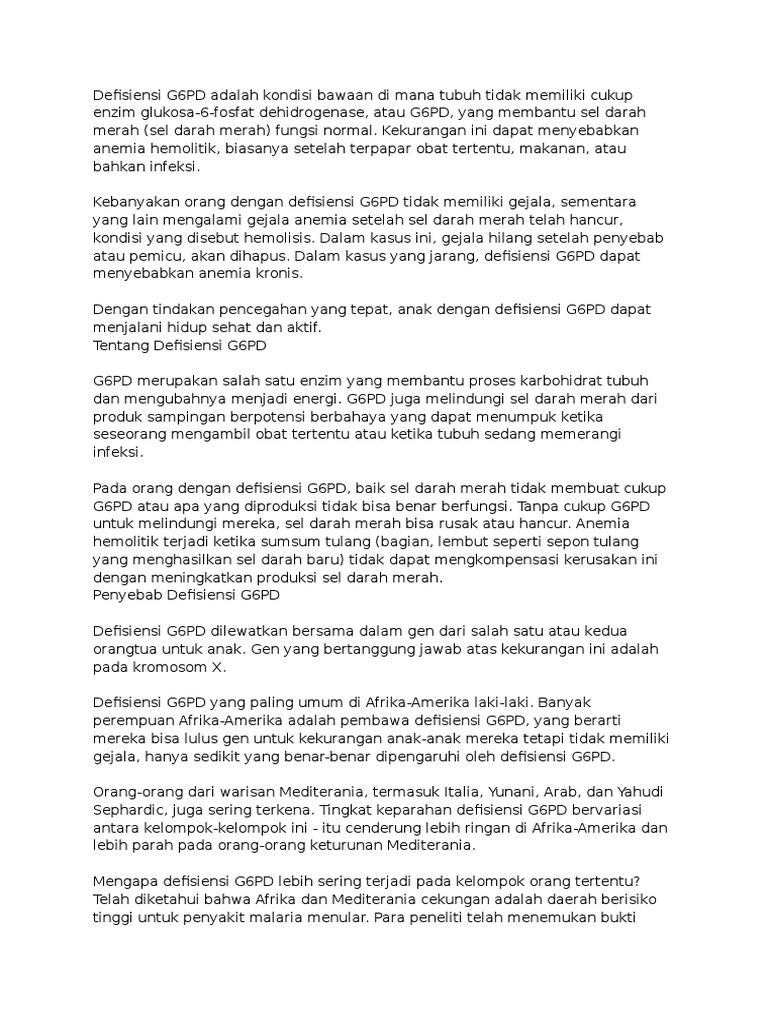 Defisiensi G6PD adalah kondisi bawaan di mana tubuh tidak memiliki cukup enzim glukosa-6-fosfat dehidrogenase, atau G6PD, yang membantu sel darah merah (sel darah merah) fungsi normal. Kekurangan ini dapat menyebabkan anemia hemolitik, biasanya setelah terpapar obat tertentu, makanan, atau bahkan infeksi.

Kebanyakan orang dengan defisiensi G6PD tidak memiliki gejala, sementara yang lain mengalami gejala anemia setelah sel darah merah telah hancur, kondisi yang disebut hemolisis. Dalam kasus ini, gejala hilang setelah penyebab atau pemicu, akan dihapus. Dalam kasus yang jarang, defisiensi G6PD dapat menyebabkan anemia kronis.

Dengan tindakan pencegahan yang tepat, anak dengan defisiensi G6PD dapat menjalani hidup sehat dan aktif.
Tentang Defisiensi G6PD

G6PD merupakan salah satu enzim yang membantu proses karbohidrat tubuh dan mengubahnya menjadi energi. G6PD juga melindungi sel darah merah dari produk sampingan berpotensi berbahaya yang dapat menumpuk ketika seseorang mengambil obat tertentu atau ketika tubuh sedang memerangi infeksi.

Pada orang dengan defisiensi G6PD, baik sel darah merah tidak membuat cukup G6PD atau apa yang diproduksi tidak bisa benar berfungsi. Tanpa cukup G6PD untuk melindungi mereka, sel darah merah bisa rusak atau hancur. Anemia hemolitik terjadi ketika sumsum tulang (bagian, lembut seperti sepon tulang yang menghasilkan sel darah baru) tidak dapat mengkompensasi kerusakan ini dengan meningkatkan produksi sel darah merah.
Penyebab Defisiensi G6PD

Defisiensi G6PD dilewatkan bersama dalam gen dari salah satu atau kedua orangtua untuk anak. Gen yang bertanggung jawab atas kekurangan ini adalah pada kromosom X.

Defisiensi G6PD yang paling umum di Afrika-Amerika laki-laki. Banyak perempuan Afrika-Amerika adalah pembawa defisiensi G6PD, yang berarti mereka bisa lulus gen untuk kekurangan anak-anak mereka tetapi tidak memiliki gejala, hanya sedikit yang benar-benar dipengaruhi oleh defisiensi G6PD.

Orang-orang dari warisan Mediterania, termasuk Italia, Yunani, Arab, dan Yahudi Sephardic, juga sering terkena. Tingkat keparahan defisiensi G6PD bervariasi antara kelompok-kelompok ini - itu cenderung lebih ringan di Afrika-Amerika dan lebih parah pada orang-orang keturunan Mediterania.

Mengapa defisiensi G6PD lebih sering terjadi pada kelompok orang tertentu? Telah diketahui bahwa Afrika dan Mediterania cekungan adalah daerah berisiko tinggi untuk penyakit malaria menular. Para peneliti telah menemukan bukti